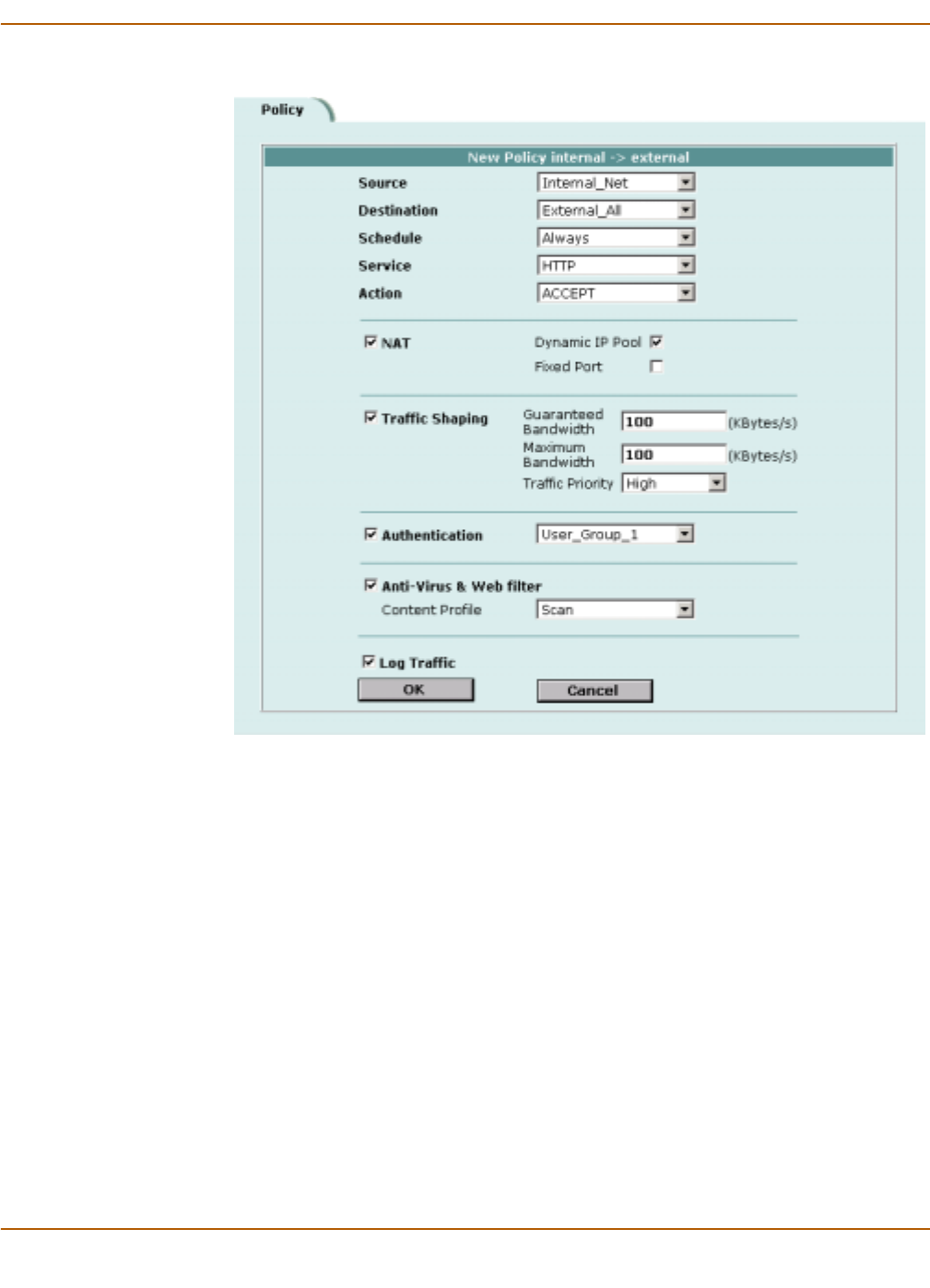 Policy

New Policy internal -> external

Source Internal_Net
Destination External_All
Schedule Always
Service HTTP
Action ACCEPT

NAT
Dynamic IP Pool
Fixed Port

Traffic Shaping
Guaranteed Bandwidth 100 (KBytes/s)
Maximum Bandwidth 100 (KBytes/s)
Traffic Priority High

Authentication User_Group_1

Anti-Virus & Web filter
Content Profile Scan

Log Traffic

OK Cancel